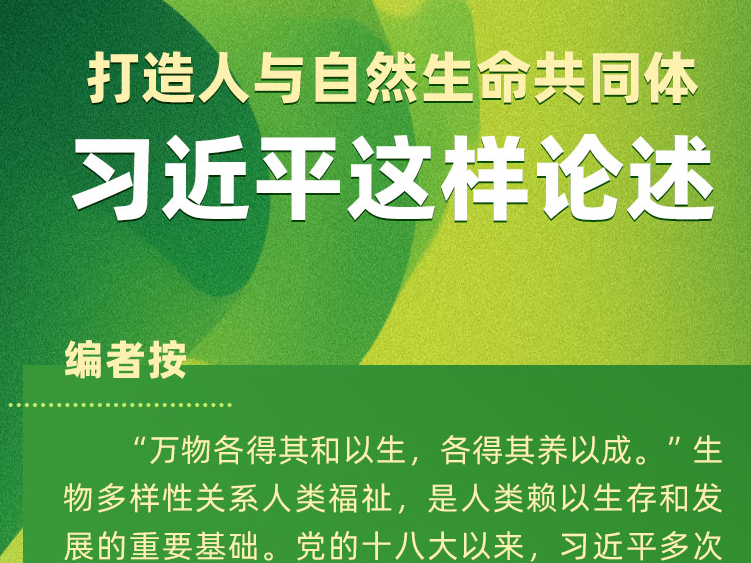 打造人与自然生命共同体

习近平这样论述

编者按

“万物各得其和以生，各得其养以成。”生物多样性关系人类福祉，是人类赖以生存和发展的重要基础。党的十八大以来，习近平多次